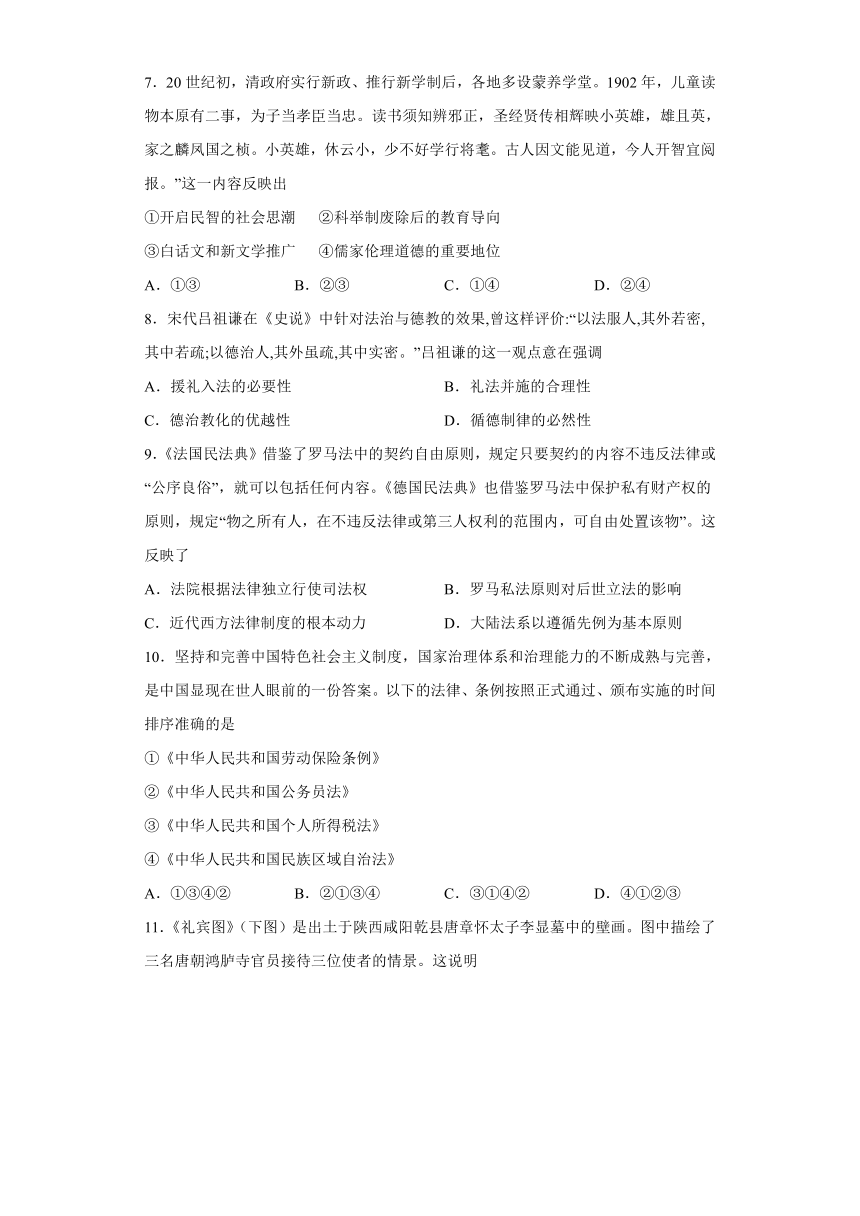 7．20 世纪初，清政府实行新政、推行新学制后，各地多设蒙养学堂。1902 年，儿童读物本原有二事，为子当孝臣当忠。读书须知辨邪正，圣经贤传相辉映小英雄，雄且英，家之麟凤国之桢。小英雄，休云小，少不好学行将耄。古人因文能见道，今人开智宜阅报。”这一内容反映出

①开启民智的社会思潮　②科举制废除后的教育导向

③白话文和新文学推广　④儒家伦理道德的重要地位

A．①③　B．②③　C．①④　D．②④

8．宋代吕祖谦在《史说》中针对法治与德教的效果,曾这样评价:“以法服人,其外若密,其中若疏;以德治人,其外虽疏,其中实密。”吕祖谦的这一观点意在强调

A．援礼入法的必要性　B．礼法并施的合理性

C．德治教化的优越性　D．循德制律的必然性

9.《法国民法典》借鉴了罗马法中的契约自由原则，规定只要契约的内容不违反法律或“公序良俗”，就可以包括任何内容。《德国民法典》也借鉴罗马法中保护私有财产权的原则，规定“物之所有人，在不违反法律或第三人权利的范围内，可自由处置该物”。这反映了

A．法院根据法律独立行使司法权　B．罗马私法原则对后世立法的影响

C．近代西方法律制度的根本动力　D．大陆法系以遵循先例为基本原则

10．坚持和完善中国特色社会主义制度，国家治理体系和治理能力的不断成熟与完善，是中国显现在世人眼前的一份答案。以下的法律、条例按照正式通过、颁布实施的时间排序准确的是

①《中华人民共和国劳动保险条例》

②《中华人民共和国公务员法》

③《中华人民共和国个人所得税法》

④《中华人民共和国民族区域自治法》

A．①③④②　B．②①③④　C．③①④②　D．④①②③

11.《礼宾图》(下图)是出土于陕西咸阳乾县唐章怀太子李显墓中的壁画。图中描绘了三名唐朝鸿胪寺官员接待三位使者的情景。这说明